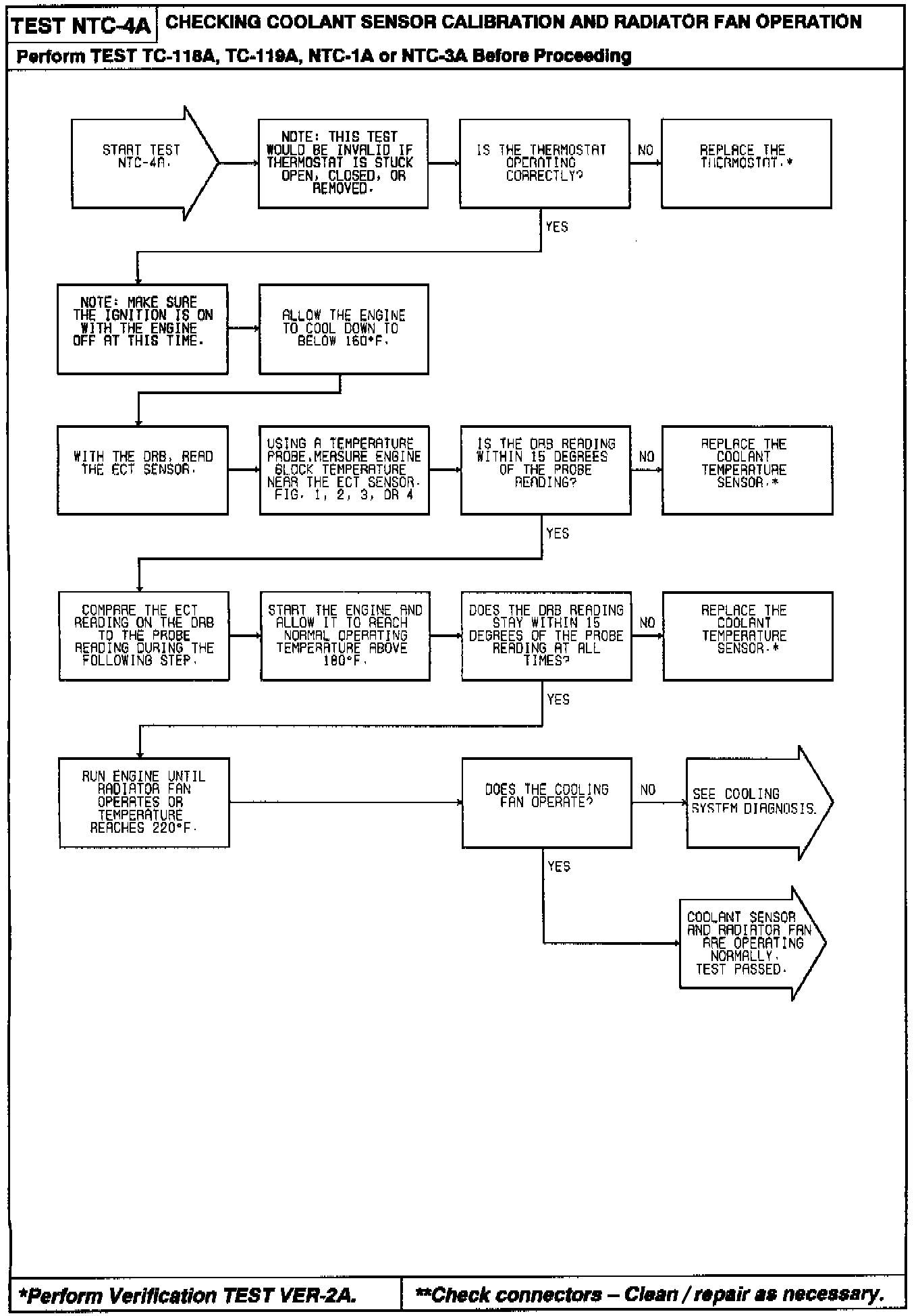 TEST NTC-4A CHECKING COOLANT SENSOR CALIBRATION AND RADIATOR FAN OPERATION

Perform TEST TC-118A, TC-119A, NTC-1A or NTC-3A Before Proceeding

START TEST NTC-4A.

NOTE: THIS TEST WOULD BE INVALID IF THERMOSTAT IS STUCK OPEN, CLOSED, OR REMOVED.

IS THE THERMOSTAT OPERATING CORRECTLY?

NO

REPLACE THE THERMOSTAT.*

YES

NOTE: MAKE SURE THE IGNITION IS ON WITH THE ENGINE OFF AT THIS TIME.

ALLOW THE ENGINE TO COOL DOWN TO BELOW 160°F.

WITH THE DRB, READ THE ECT SENSOR.

USING A TEMPERATURE PROBE,MEASURE ENGINE BLOCK TEMPERATURE NEAR THE ECT SENSOR. FIG. 1, 2, 3, OR 4

IS THE DRB READING WITHIN 15 DEGREES OF THE PROBE READING?

NO

REPLACE THE COOLANT TEMPERATURE SENSOR.*

YES

COMPARE THE ECT READING ON THE DRB TO THE PROBE READING DURING THE FOLLOWING STEP.

START THE ENGINE AND ALLOW IT TO REACH NORMAL OPERATING TEMPERATURE ABOVE 180°F.

DOES THE DRB READING STAY WITHIN 15 DEGREES OF THE PROBE READING AT ALL TIMES?

NO

REPLACE THE COOLANT TEMPERATURE SENSOR.*

YES

RUN ENGINE UNTIL RADIATOR FAN OPERATES OR TEMPERATURE REACHES 220°F.

DOES THE COOLING FAN OPERATE?

NO

SEE COOLING SYSTEM DIAGNOSIS.

YES

COOLANT SENSOR AND RADIATOR FAN ARE OPERATING NORMALLY. TEST PASSED.

*Perform Verification TEST VER-2A.

**Check connectors – Clean / repair as necessary.